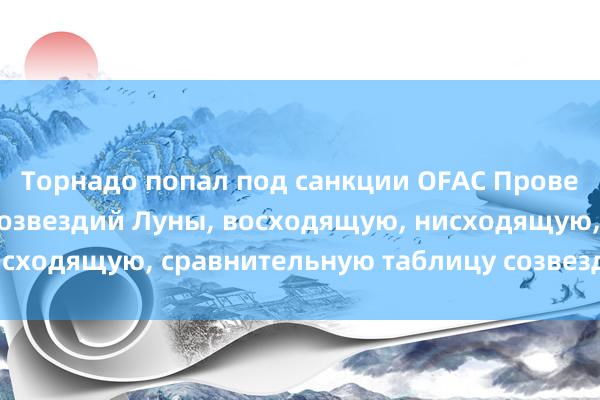 Торнадо попал под санкции OFAC Прове
озвездий Луны, восходящую, нисходящую,
сходящую, сравнительную таблицу созвезд